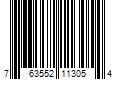 7 63552 11305 4